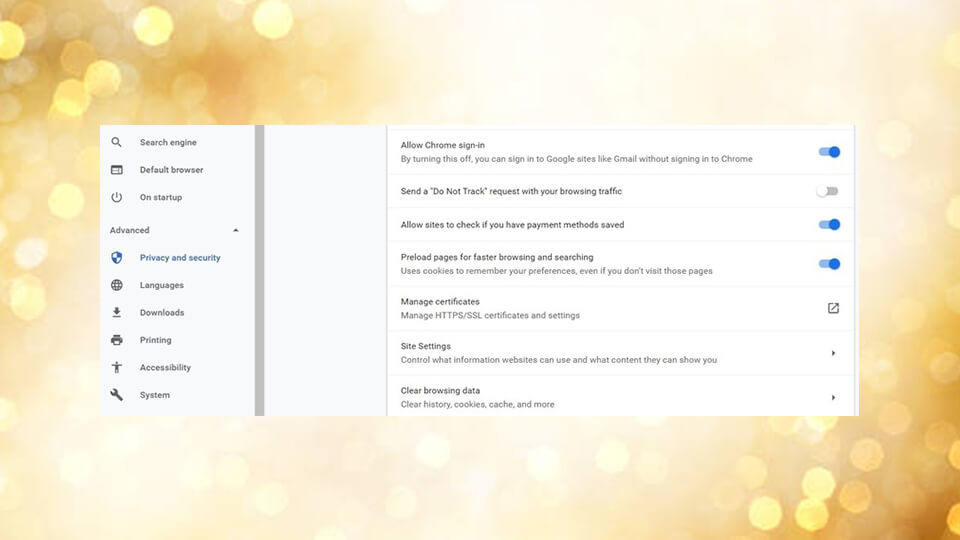 Search engine
Default browser
On startup
Advanced
Privacy and security
Languages
Downloads
Printing
Accessibility
System

Allow Chrome sign-in
By turning this off, you can sign in to Google sites like Gmail without signing in to Chrome

Send a "Do Not Track" request with your browsing traffic

Allow sites to check if you have payment methods saved

Preload pages for faster browsing and searching
Uses cookies to remember your preferences, even if you don't visit those pages

Manage certificates
Manage HTTPS/SSL certificates and settings

Site Settings
Control what information websites can use and what content they can show you

Clear browsing data
Clear history, cookies, cache, and more